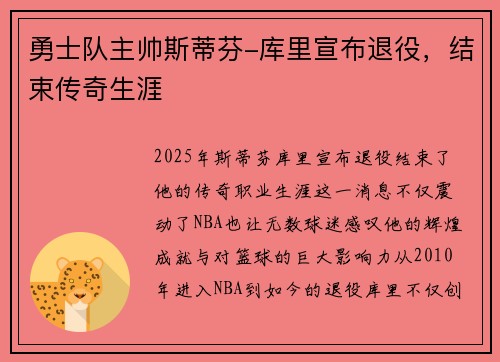 勇士队主帅斯蒂芬-库里宣布退役，结束传奇生涯

2025年斯蒂芬库里宣布退役结束了他的传奇职业生涯这一消息不仅震动了NBA也让无数球迷感叹他的辉煌成就与对篮球的巨大影响力从2010年进入NBA到如今的退役库里不仅创